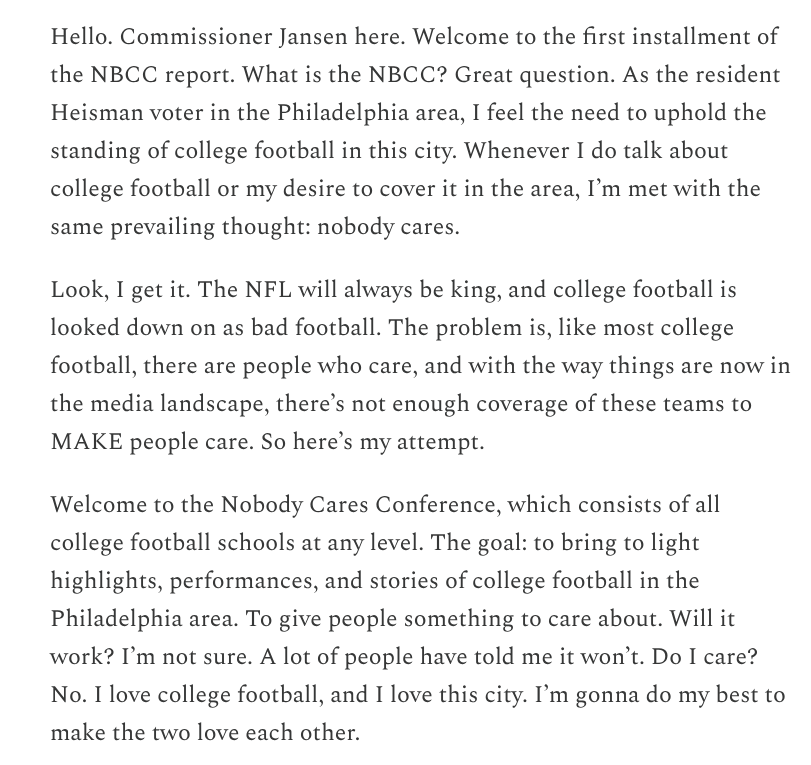 Hello. Commissioner Jansen here. Welcome to the first installment of the NBCC report. What is the NBCC? Great question. As the resident Heisman voter in the Philadelphia area, I feel the need to uphold the standing of college football in this city. Whenever I do talk about college football or my desire to cover it in the area, I'm met with the same prevailing thought: nobody cares.

Look, I get it. The NFL will always be king, and college football is looked down on as bad football. The problem is, like most college football, there are people who care, and with the way things are now in the media landscape, there's not enough coverage of these teams to MAKE people care. So here's my attempt.

Welcome to the Nobody Cares Conference, which consists of all college football schools at any level. The goal: to bring to light highlights, performances, and stories of college football in the Philadelphia area. To give people something to care about. Will it work? I'm not sure. A lot of people have told me it won't. Do I care? No. I love college football, and I love this city. I'm gonna do my best to make the two love each other.